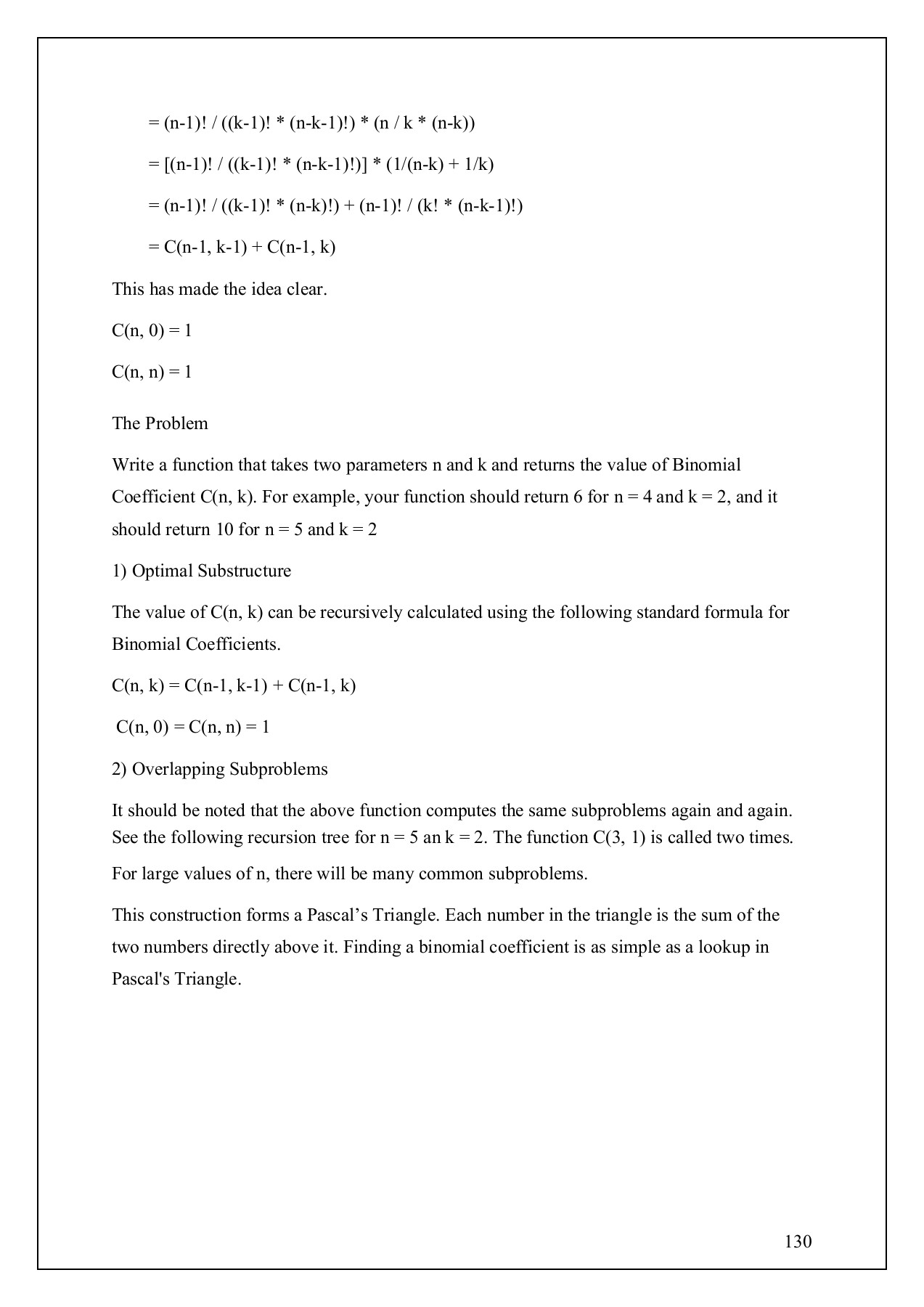 = (n-1)! / ((k-1)! * (n-k-1)!) * (n / k * (n-k))

= [(n-1)! / ((k-1)! * (n-k-1)!)] * (1/(n-k) + 1/k)

= (n-1)! / ((k-1)! * (n-k)!) + (n-1)! / (k! * (n-k-1)!)

= C(n-1, k-1) + C(n-1, k)

This has made the idea clear.

C(n, 0) = 1

C(n, n) = 1

The Problem

Write a function that takes two parameters n and k and returns the value of Binomial Coefficient C(n, k). For example, your function should return 6 for n = 4 and k = 2, and it should return 10 for n = 5 and k = 2

1) Optimal Substructure

The value of C(n, k) can be recursively calculated using the following standard formula for Binomial Coefficients.

C(n, k) = C(n-1, k-1) + C(n-1, k)

C(n, 0) = C(n, n) = 1

2) Overlapping Subproblems

It should be noted that the above function computes the same subproblems again and again. See the following recursion tree for n = 5 an k = 2. The function C(3, 1) is called two times.

For large values of n, there will be many common subproblems.

This construction forms a Pascal’s Triangle. Each number in the triangle is the sum of the two numbers directly above it. Finding a binomial coefficient is as simple as a lookup in Pascal's Triangle.

130